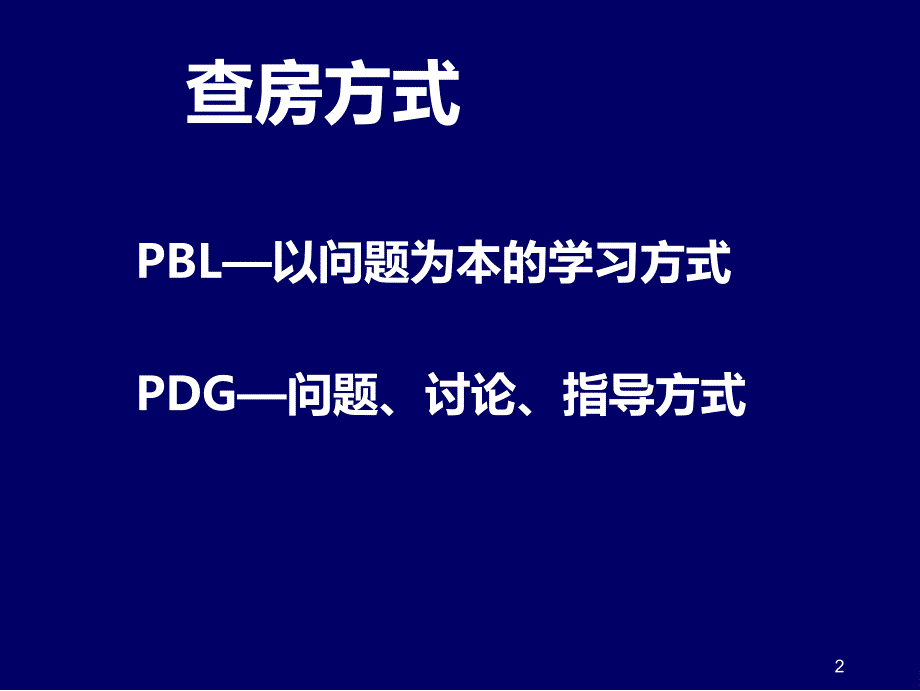 查房方式

PBL—以问题为本的学习方式

PDG—问题、讨论、指导方式

2